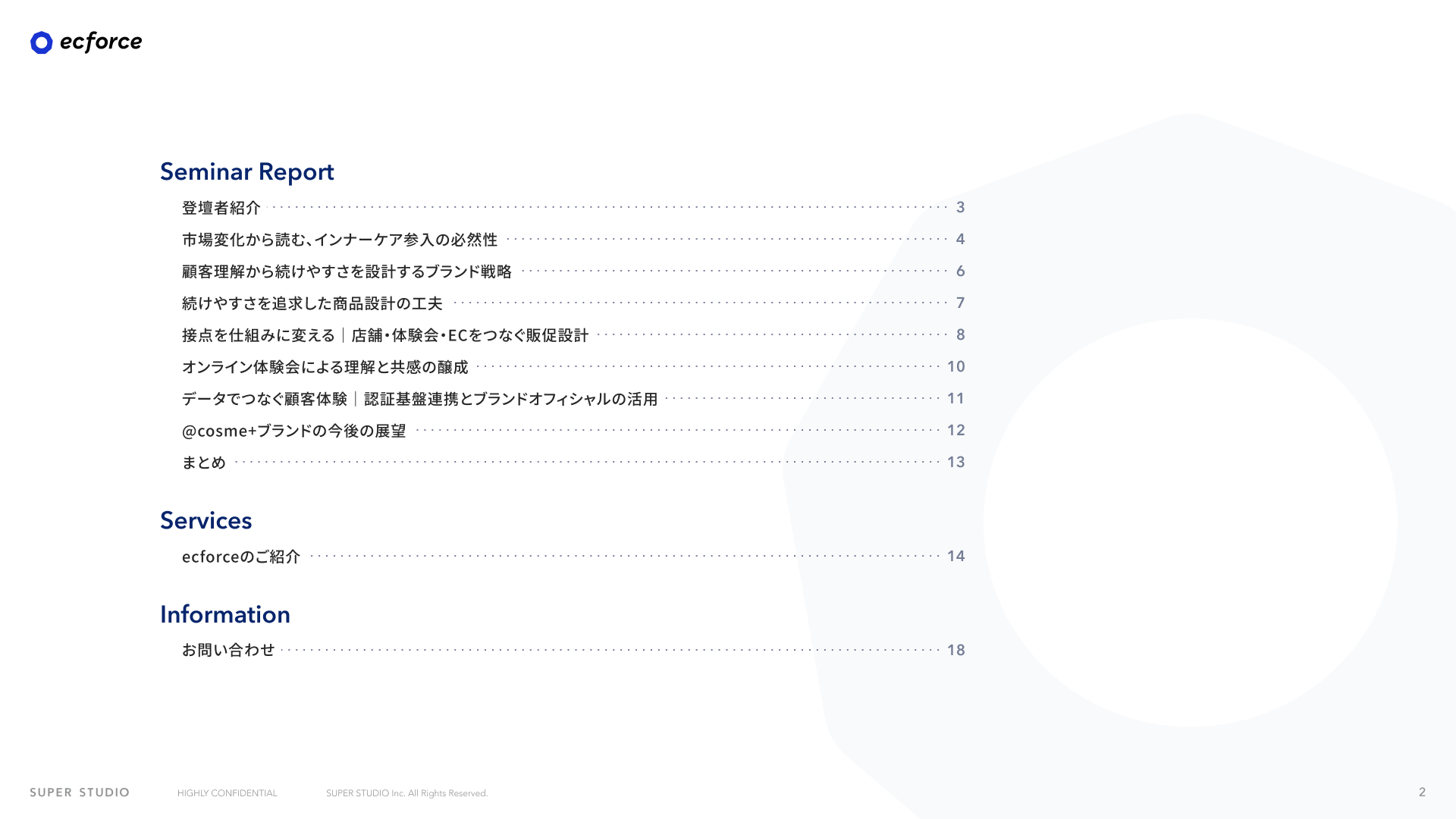 ecforce

Seminar Report

登壇者紹介 3

市場変化から読む、インナーケア参入の必然性 4

顧客理解から続けやすさを設計するブランド戦略 6

続けやすさを追求した商品設計の工夫 7

接点を仕組みに変える｜店舗・体験会・ECをつなぐ販促設計 8

オンライン体験会による理解と共感の醸成 10

データでつなぐ顧客体験｜認証基盤連携とブランドオフィシャルの活用 11

@cosme+ブランドの今後の展望 12

まとめ 13

Services

ecforceのご紹介 14

Information

お問い合わせ 18

SUPER STUDIO HIGHLY CONFIDENTIAL SUPER STUDIO Inc. All Rights Reserved. 2